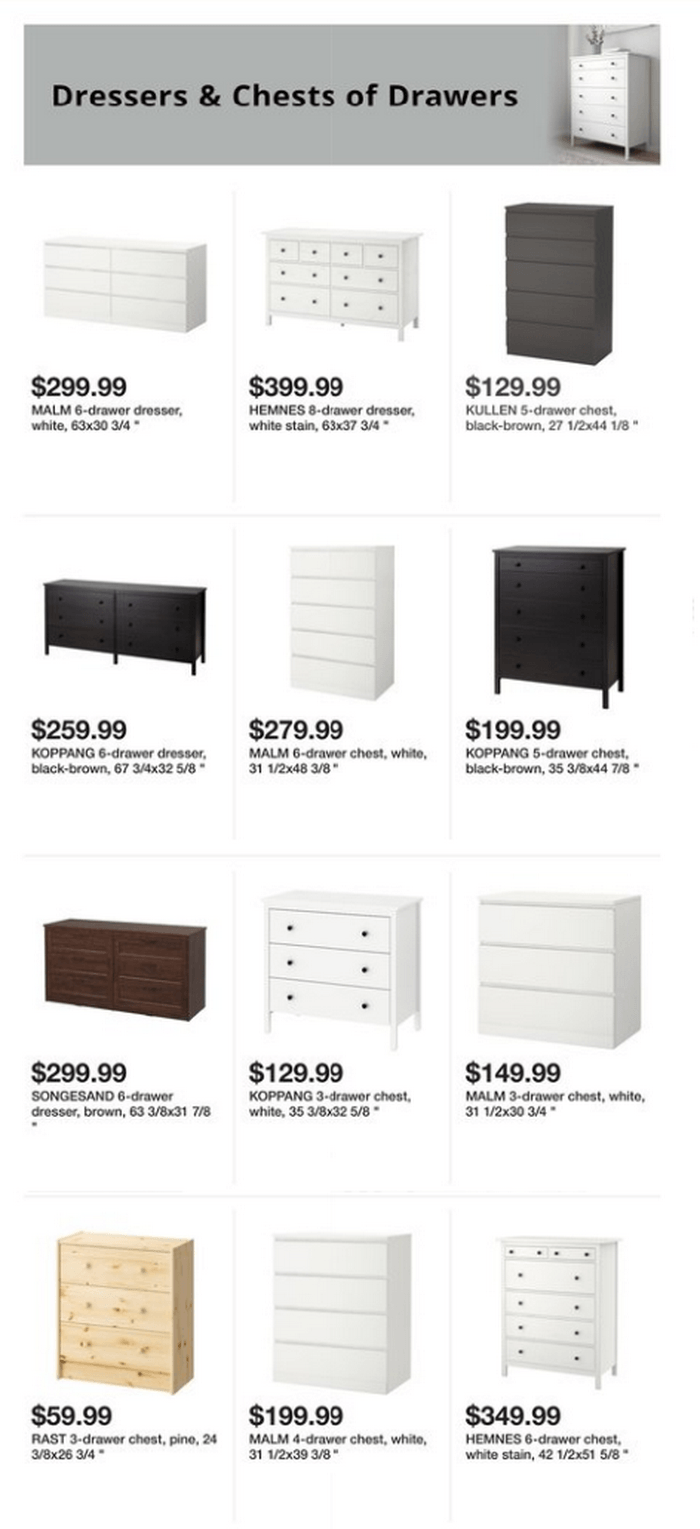 Dressers & Chests of Drawers

$299.99
MALM 6-drawer dresser, white, 63x30 3/4 "

$399.99
HEMNES 8-drawer dresser, white stain, 63x37 3/4 "

$129.99
KULLEN 5-drawer chest, black-brown, 27 1/2x44 1/8 "

$259.99
KOPPANG 6-drawer dresser, black-brown, 67 3/4x32 5/8 "

$279.99
MALM 6-drawer chest, white, 31 1/2x48 3/8 "

$199.99
KOPPANG 5-drawer chest, black-brown, 35 3/8x44 7/8 "

$299.99
SONGESAND 6-drawer dresser, brown, 63 3/8x31 7/8 "

$129.99
KOPPANG 3-drawer chest, white, 35 3/8x32 5/8 "

$149.99
MALM 3-drawer chest, white, 31 1/2x30 3/4 "

$59.99
RAST 3-drawer chest, pine, 24 3/8x26 3/4 "

$199.99
MALM 4-drawer chest, white, 31 1/2x39 3/8 "

$349.99
HEMNES 6-drawer chest, white stain, 42 1/2x51 5/8 "